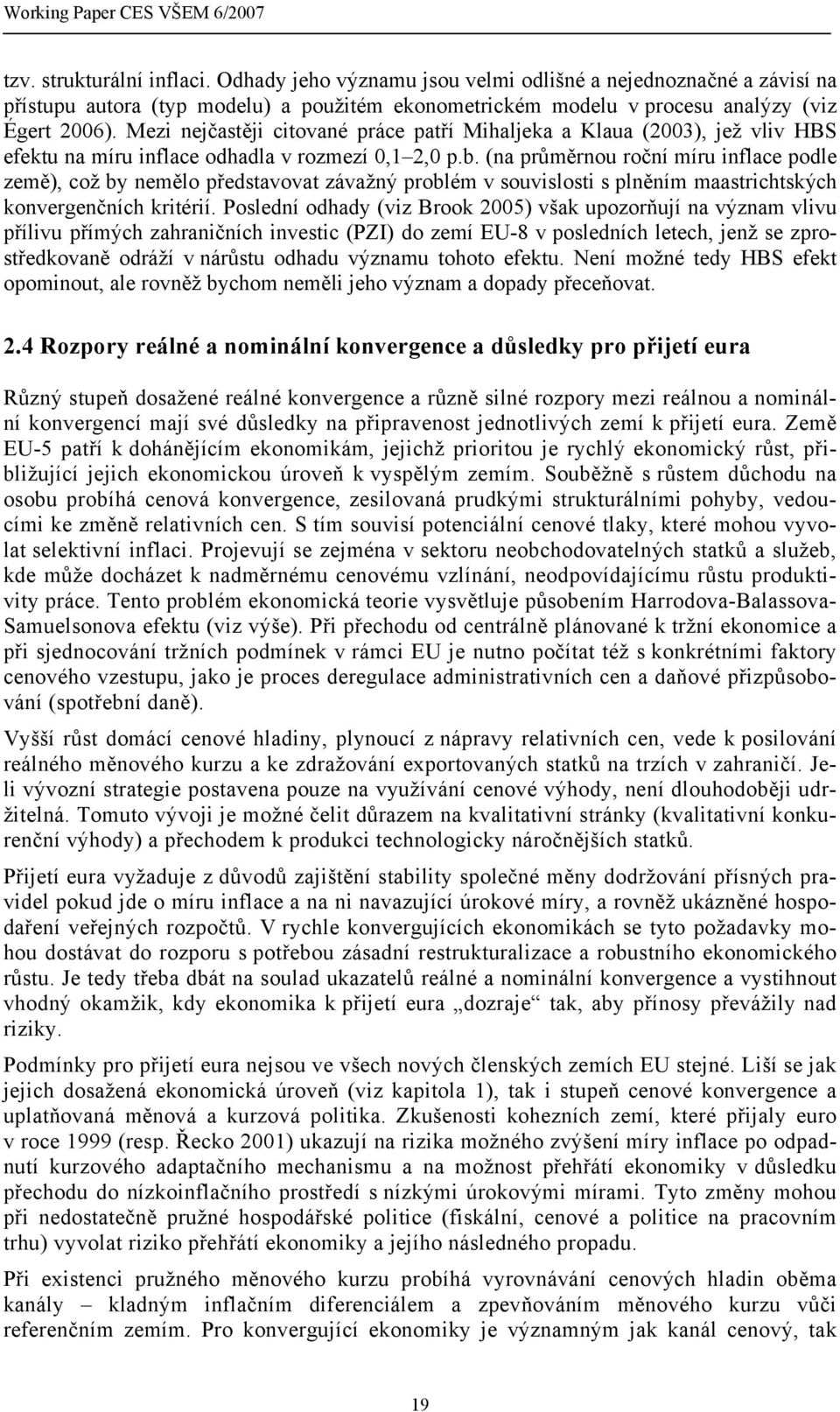 Working Paper CES VŠEM 6/2007

tzv. strukturální inflaci. Odhady jeho významu jsou velmi odlišné a nejednoznačné a závisí na přístupu autora (typ modelu) a použitém ekonometrickém modelu v procesu analýzy (viz Égert 2006). Mezi nejčastěji citované práce patří Mihaljeka a Klaua (2003), jež vliv HBS efektu na míru inflace odhadla v rozmezí 0,1–2,0 p.b. (na průměrnou roční míru inflace podle země), což by nemělo představovat závažný problém v souvislosti s plněním maastrichtských konvergenčních kritérií. Poslední odhady (viz Brook 2005) však upozorňují na význam vlivu přílivu přímých zahraničních investic (PZI) do zemí EU-8 v posledních letech, jenž se zprostředkovaně odráží v nárůstu odhadu významu tohoto efektu. Není možné tedy HBS efekt opominout, ale rovněž bychom neměli jeho význam a dopady přeceňovat.

2.4 Rozpory reálné a nominální konvergence a důsledky pro přijetí eura

Různý stupeň dosažené reálné konvergence a různě silné rozpory mezi reálnou a nominální konvergencí mají své důsledky na připravenost jednotlivých zemí k přijetí eura. Země EU-5 patří k dohánějícím ekonomikám, jejichž prioritou je rychlý ekonomický růst, přibližující jejich ekonomickou úroveň k vyspělým zemím. Souběžně s růstem důchodu na osobu probíhá cenová konvergence, zesilovaná prudkými strukturálními pohyby, vedoucími ke změně relativních cen. S tím souvisí potenciální cenové tlaky, které mohou vyvolat selektivní inflaci. Projevují se zejména v sektoru neobchodovatelných statků a služeb, kde může docházet k nadměrnému cenovému vzlínání, neodpovídajícímu růstu produktivity práce. Tento problém ekonomická teorie vysvětluje působením Harrodova-Balassova-Samuelsonova efektu (viz výše). Při přechodu od centrálně plánované k tržní ekonomice a při sjednocování tržních podmínek v rámci EU je nutno počítat též s konkrétními faktory cenového vzestupu, jako je proces deregulace administrativních cen a daňové přizpůsobování (spotřební daně).

Vyšší růst domácí cenové hladiny, plynoucí z nápravy relativních cen, vede k posilování reálného měnového kurzu a ke zdražování exportovaných statků na trzích v zahraničí. Je-li vývozní strategie postavena pouze na využívání cenové výhody, není dlouhodoběji udržitelná. Tomuto vývoji je možné čelit důrazem na kvalitativní stránky (kvalitativní konkurenční výhody) a přechodem k produkci technologicky náročnějších statků.

Přijetí eura vyžaduje z důvodů zajištění stability společné měny dodržování přísných pravidel pokud jde o míru inflace a na ni navazující úrokové míry, a rovněž ukázněné hospodaření veřejných rozpočtů. V rychle konvergujících ekonomikách se tyto požadavky mohou dostávat do rozporu s potřebou zásadní restrukturalizace a robustního ekonomického růstu. Je tedy třeba dbát na soulad ukazatelů reálné a nominální konvergence a vystihnout vhodný okamžik, kdy ekonomika k přijetí eura „dozraje“ tak, aby přínosy převážily nad riziky.

Podmínky pro přijetí eura nejsou ve všech nových členských zemích EU stejné. Liší se jak jejich dosažená ekonomická úroveň (viz kapitola 1), tak i stupeň cenové konvergence a uplatňovaná měnová a kurzová politika. Zkušenosti kohezních zemí, které přijaly euro v roce 1999 (resp. Řecko 2001) ukazují na rizika možného zvýšení míry inflace po odpadnutí kurzového adaptačního mechanismu a na možnost přehřátí ekonomiky v důsledku přechodu do nízkoinflačního prostředí s nízkými úrokovými mírami. Tyto změny mohou při nedostatečně pružné hospodářské politice (fiskální, cenové a politice na pracovním trhu) vyvolat riziko přehřátí ekonomiky a jejího následného propadu.

Při existenci pružného měnového kurzu probíhá vyrovnávání cenových hladin oběma kanály – kladným inflačním diferenciálem a zpevňováním měnového kurzu vůči referenčním zemím. Pro konvergující ekonomiky je významným jak kanál cenový, tak

19